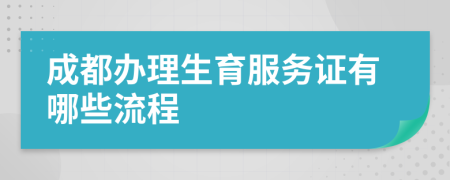 成都办理生育服务证有哪些流程